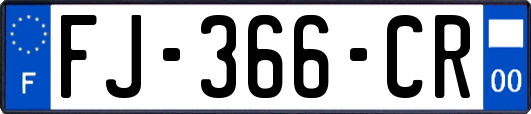 F

FJ-366-CR

00